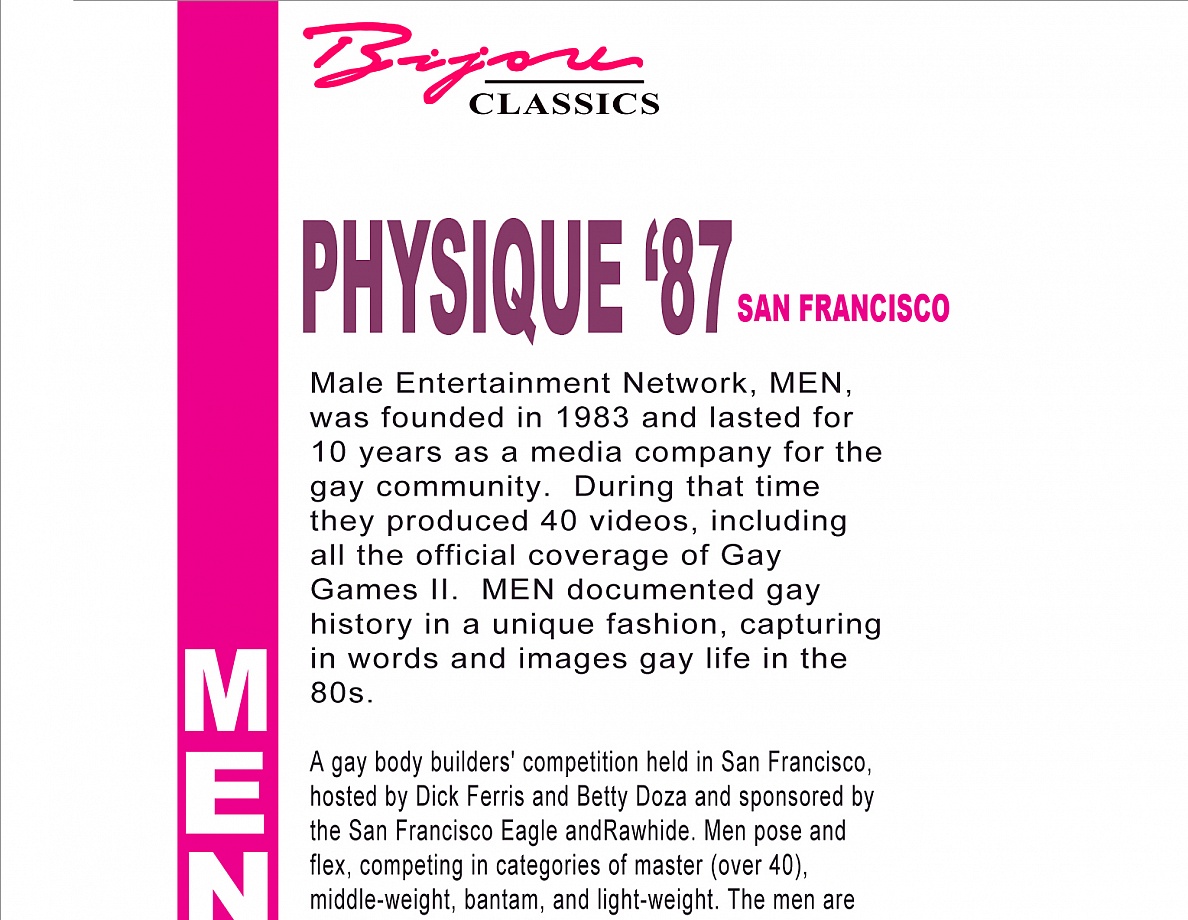 Bijou
CLASSICS

PHYSIQUE '87 SAN FRANCISCO

Male Entertainment Network, MEN, was founded in 1983 and lasted for 10 years as a media company for the gay community. During that time they produced 40 videos, including all the official coverage of Gay Games II. MEN documented gay history in a unique fashion, capturing in words and images gay life in the 80s.

A gay body builders' competition held in San Francisco, hosted by Dick Ferris and Betty Doza and sponsored by the San Francisco Eagle andRawhide. Men pose and flex, competing in categories of master (over 40), middle-weight, bantam, and light-weight. The men are

MEN